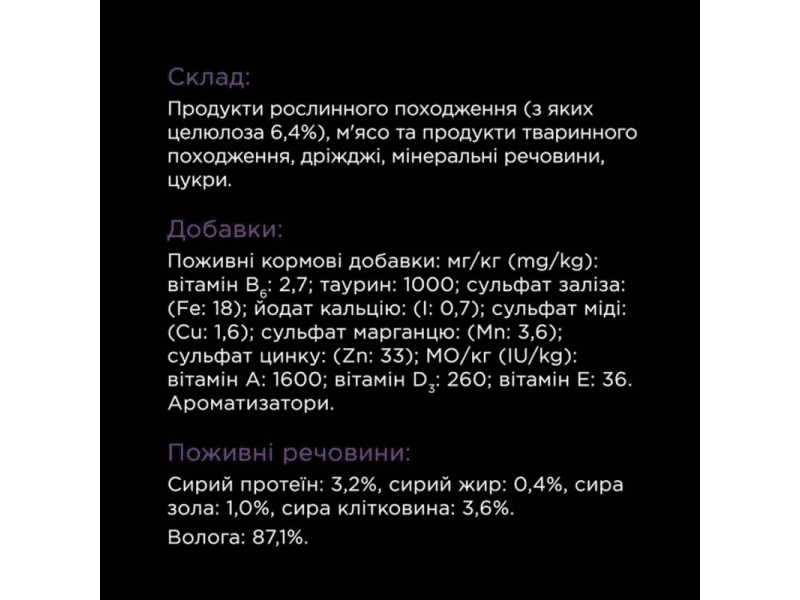 Склад:
Продукти рослинного походження (з яких целюлоза 6,4%), м'ясо та продукти тваринного походження, дріжджі, мінеральні речовини, цукри.

Добавки:
Поживні кормові добавки: мг/кг (mg/kg): вітамін $B_6$: 2,7; таурин: 1000; сульфат заліза: (Fe: 18); йодат кальцію: (I: 0,7); сульфат міді: (Cu: 1,6); сульфат марганцю: (Mn: 3,6); сульфат цинку: (Zn: 33); МО/кг (IU/kg): вітамін A: 1600; вітамін $D_3$: 260; вітамін E: 36. Ароматизатори.

Поживні речовини:
Сирий протеїн: 3,2%, сирий жир: 0,4%, сира зола: 1,0%, сира клітковина: 3,6%.
Волога: 87,1%.